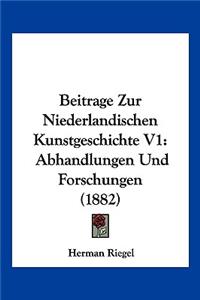 Beitrage Zur Niederlandischen Kunstgeschichte V1: Abhandlungen Und Forschungen (1882)

Herman Riegel